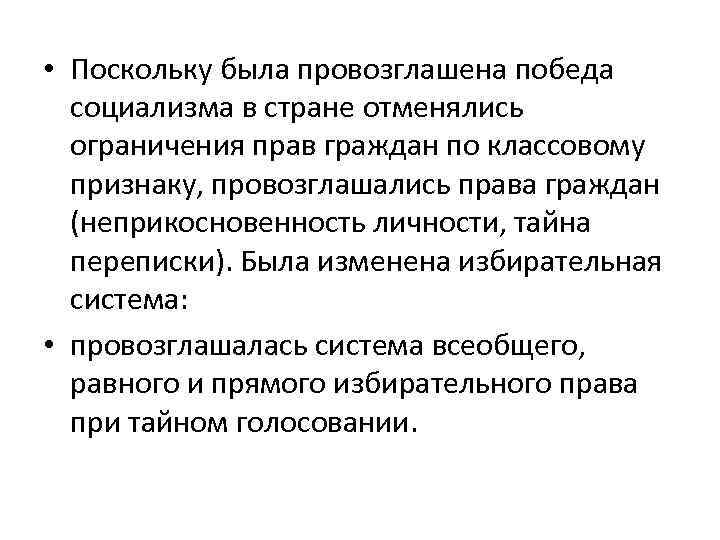 • Поскольку была провозглашена победа социализма в стране отменялись ограничения прав граждан по классовому признаку, провозглашались права граждан (неприкосновенность личности, тайна переписки). Была изменена избирательная система:

• провозглашалась система всеобщего, равного и прямого избирательного права при тайном голосовании.